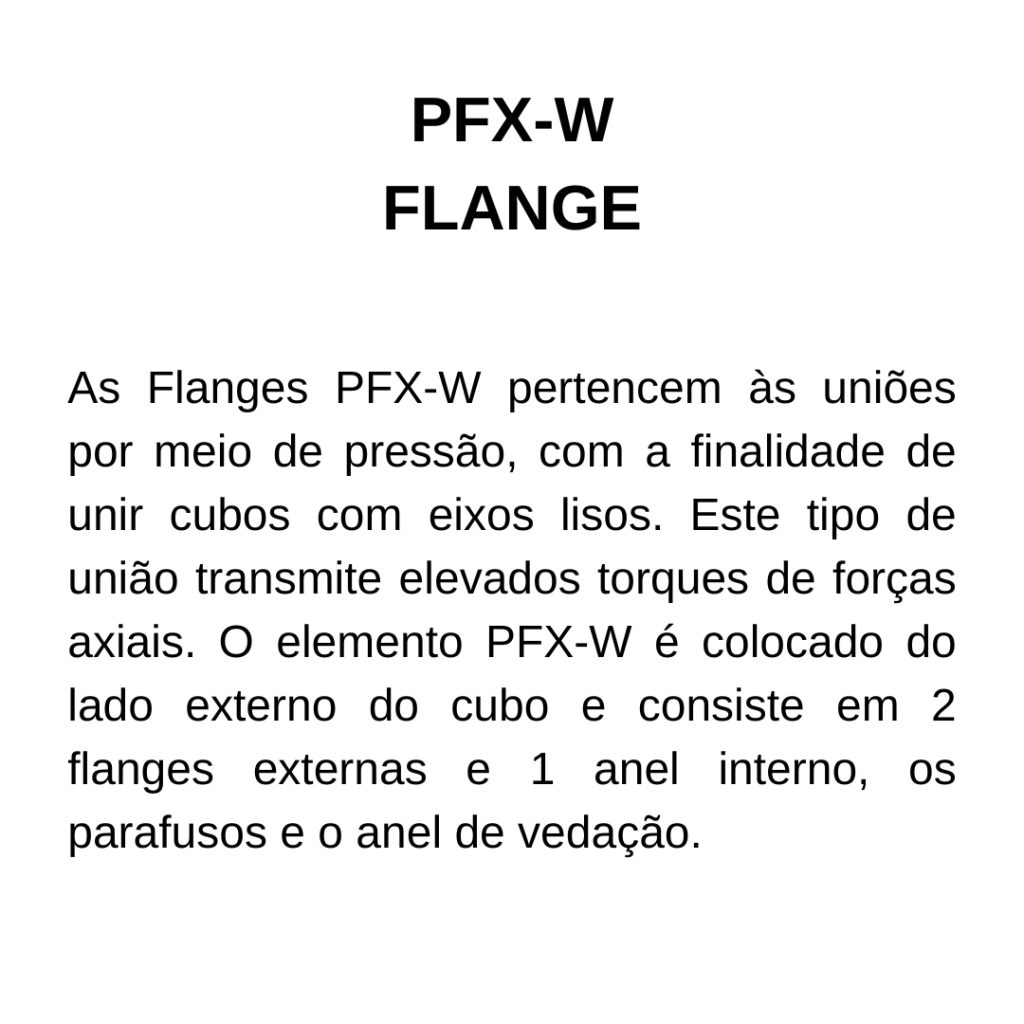 PFX-W
FLANGE

As Flanges PFX-W pertencem às uniões por meio de pressão, com a finalidade de unir cubos com eixos lisos. Este tipo de união transmite elevados torques de forças axiais. O elemento PFX-W é colocado do lado externo do cubo e consiste em 2 flanges externas e 1 anel interno, os parafusos e o anel de vedação.